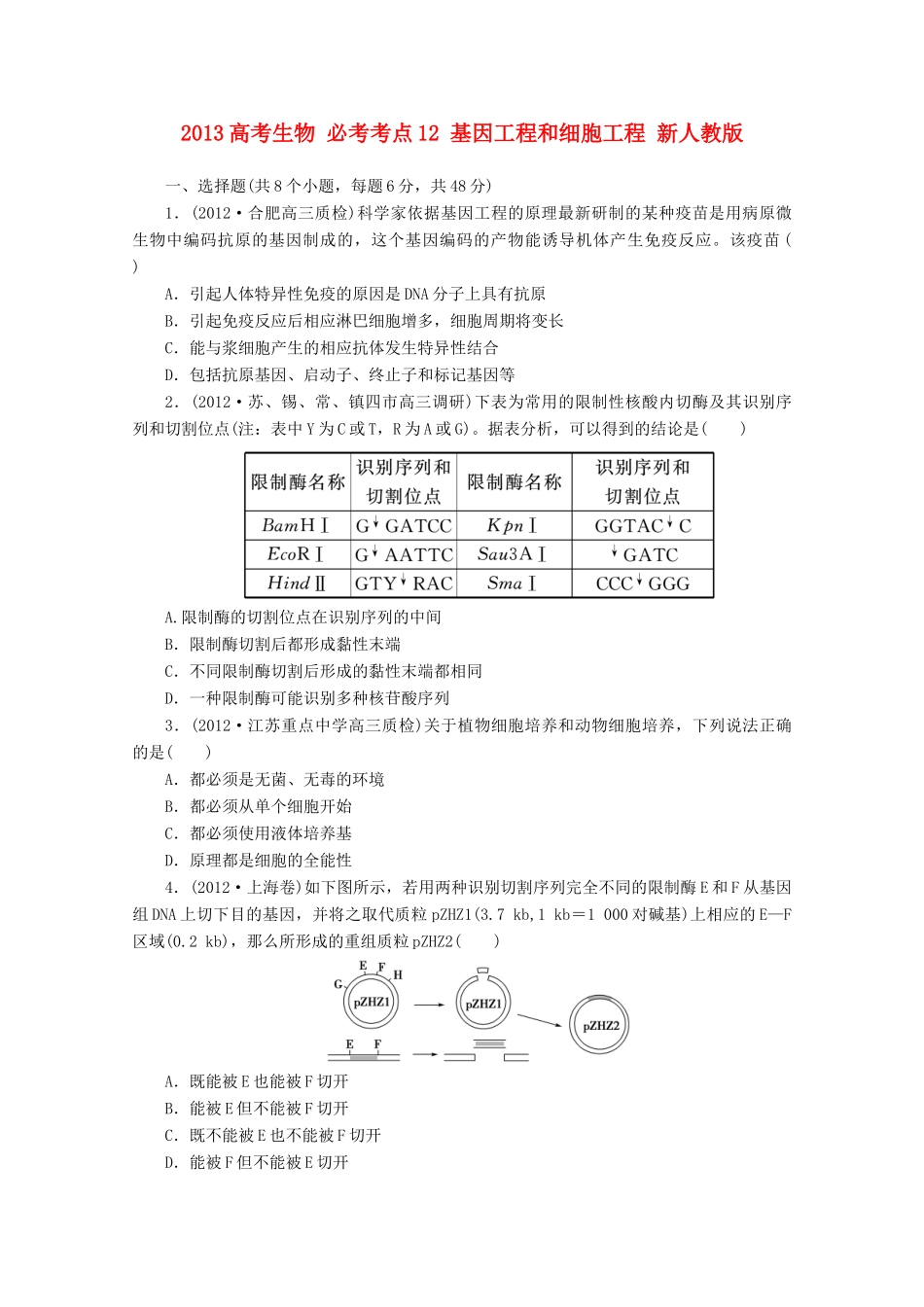 2013 高考生物 必考考点 12 基因工程和细胞工程 新人教版

一、选择题(共 8 个小题，每题 6 分，共 48 分)

1．(2012·合肥高三质检)科学家依据基因工程的原理最新研制的某种疫苗是用病原微生物中编码抗原的基因制成的，这个基因编码的产物能诱导机体产生免疫反应。该疫苗(　　)

A．引起人体特异性免疫的原因是 DNA 分子上具有抗原
B．引起免疫反应后相应淋巴细胞增多，细胞周期将变长
C．能与浆细胞产生的相应抗体发生特异性结合
D．包括抗原基因、启动子、终止子和标记基因等

2．(2012·苏、锡、常、镇四市高三调研)下表为常用的限制性核酸内切酶及其识别序列和切割位点(注：表中 Y 为 C 或 T，R 为 A 或 G)。据表分析，可以得到的结论是(　　)

| 限制酶名称 | 识别序列和切割位点 | 限制酶名称 | 识别序列和切割位点 |
|---|---|---|---|
| BamH Ⅰ | G↓GATCC | Kpn Ⅰ | GGTAC↓C |
| EcoR Ⅰ | G↓AATTC | Sau3A Ⅰ | ↓GATC |
| Hind Ⅱ | GTY↓RAC | Sma Ⅰ | CCC↓GGG |

A.限制酶的切割位点在识别序列的中间
B．限制酶切割后都形成黏性末端
C．不同限制酶切割后形成的黏性末端都相同
D．一种限制酶可能识别多种核苷酸序列

3．(2012·江苏重点中学高三质检)关于植物细胞培养和动物细胞培养，下列说法正确的是(　　)

A．都必须是无菌、无毒的环境
B．都必须从单个细胞开始
C．都必须使用液体培养基
D．原理都是细胞的全能性

4．(2012·上海卷)如下图所示，若用两种识别切割序列完全不同的限制酶 E 和 F 从基因组 DNA 上切下目的基因，并将之取代质粒 pZHZ1(3.7 kb，1 kb＝1 000 对碱基)上相应的 E—F 区域(0.2 kb)，那么所形成的重组质粒 pZHZ2(　　)

G E F H pZHZ1 pZHZ1 pZHZ2 E F

A．既能被 E 也能被 F 切开
B．能被 E 但不能被 F 切开
C．既不能被 E 也不能被 F 切开
D．能被 F 但不能被 E 切开